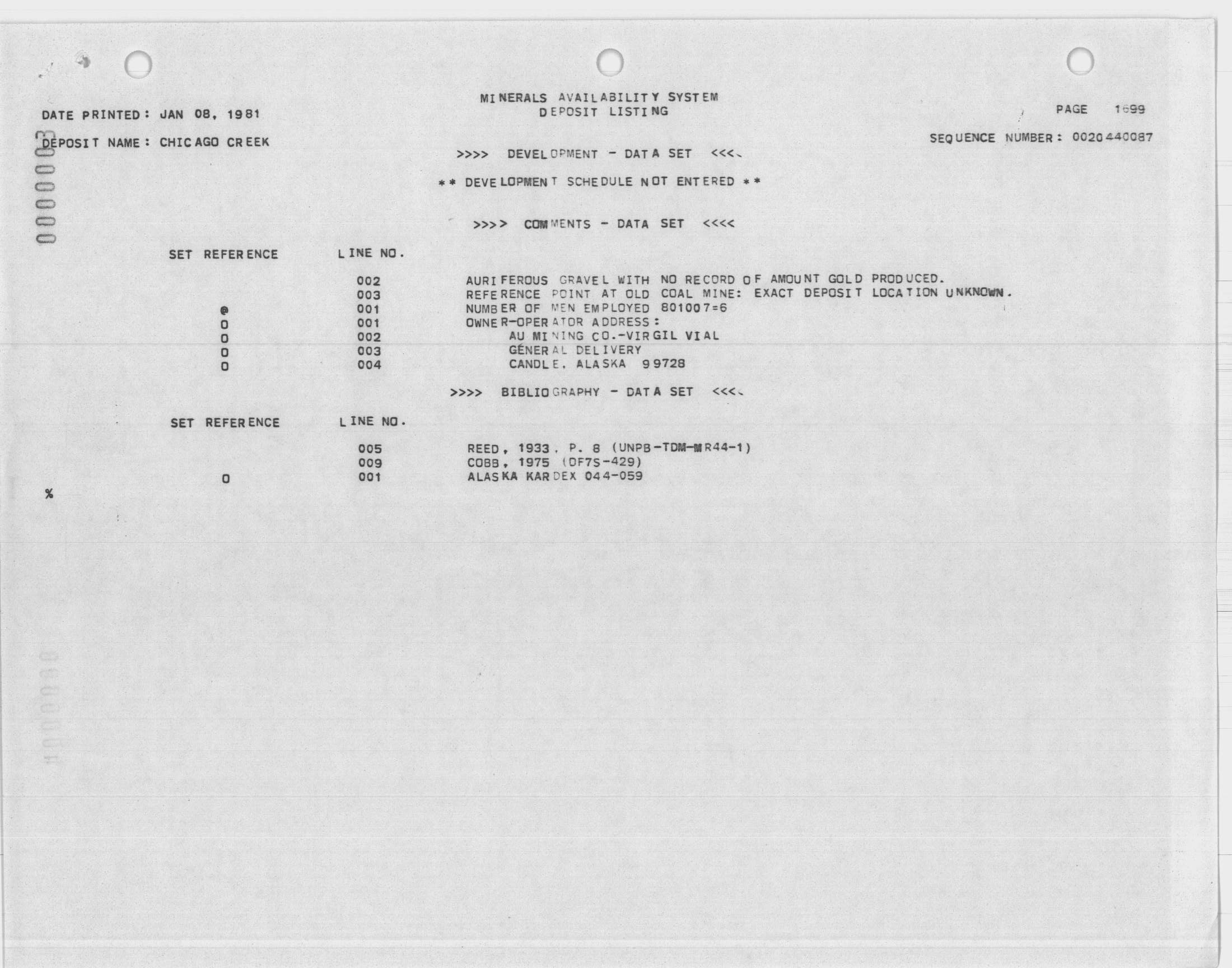 MINERALS AVAILABILITY SYSTEM
DEPOSIT LISTING

DATE PRINTED: JAN 08, 1981

PAGE 1699

DEPOSIT NAME: CHICAGO CREEK

SEQUENCE NUMBER: 0020440087

0000003

>>>> DEVELOPMENT - DATA SET <<<<

** DEVELOPMENT SCHEDULE NOT ENTERED **

>>>> COMMENTS - DATA SET <<<<

| SET REFERENCE | LINE NO. | |
|---|---|---|
| | 002 | AURIFEROUS GRAVEL WITH NO RECORD OF AMOUNT GOLD PRODUCED. |
| | 003 | REFERENCE POINT AT OLD COAL MINE: EXACT DEPOSIT LOCATION UNKNOWN. |
| @ | 001 | NUMBER OF MEN EMPLOYED 801007=6 |
| O | 001 | OWNER-OPERATOR ADDRESS: |
| O | 002 | AU MINING CO.-VIRGIL VIAL |
| O | 003 | GENERAL DELIVERY |
| O | 004 | CANDLE, ALASKA 99728 |

>>>> BIBLIOGRAPHY - DATA SET <<<<

| SET REFERENCE | LINE NO. | |
|---|---|---|
| | 005 | REED, 1933, P. 8 (UNPB-TDM-MR44-1) |
| | 009 | COBB, 1975 (OF75-429) |
| O | 001 | ALASKA KARDEX 044-059 |

%